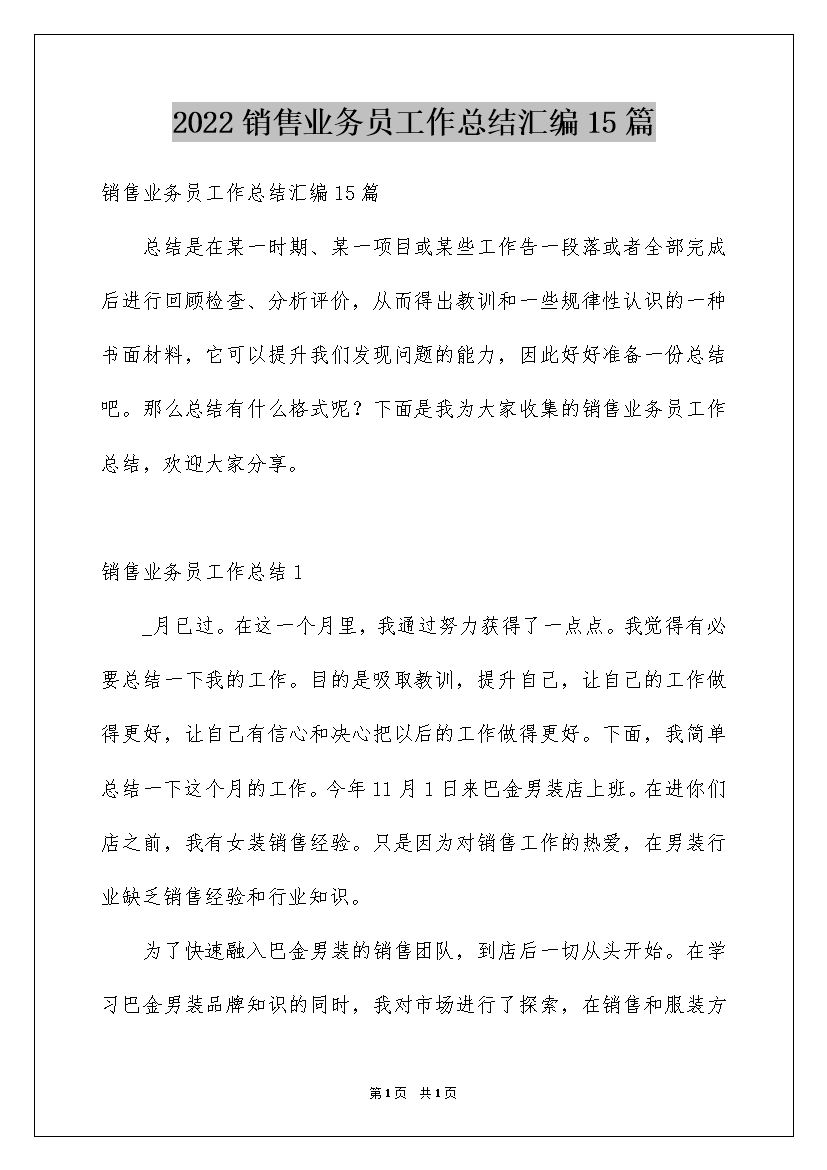 2022销售业务员工作总结汇编15篇

销售业务员工作总结汇编15篇

总结是在某一时期、某一项目或某些工作告一段落或者全部完成后进行回顾检查、分析评价，从而得出教训和一些规律性认识的一种书面材料，它可以提升我们发现问题的能力，因此好好准备一份总结吧。那么总结有什么格式呢？下面是我为大家收集的销售业务员工作总结，欢迎大家分享。

销售业务员工作总结1

_月已过。在这一个月里，我通过努力获得了一点点。我觉得有必要总结一下我的工作。目的是吸取教训，提升自己，让自己的工作做得更好，让自己有信心和决心把以后的工作做得更好。下面，我简单总结一下这个月的工作。今年11月1日来巴金男装店上班。在进你们店之前，我有女装销售经验。只是因为对销售工作的热爱，在男装行业缺乏销售经验和行业知识。

为了快速融入巴金男装的销售团队，到店后一切从头开始。在学习巴金男装品牌知识的同时，我对市场进行了探索，在销售和服装方

第1页 共1页